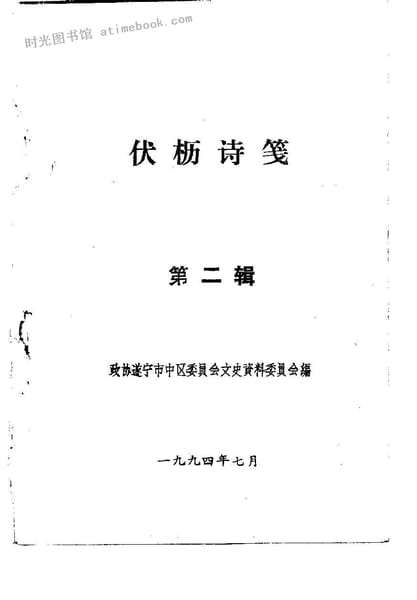 伏枥诗笺

第二辑

政协遂宁市中区委员会文史资料委员会编

一九九四年七月

时光图书馆 atimebook.com